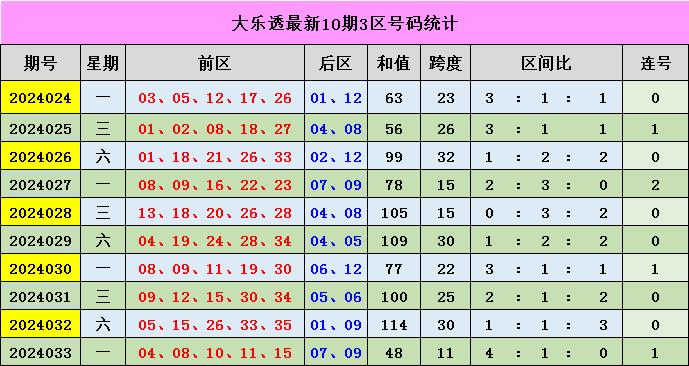 大乐透最新10期3区号码统计

| 期号 | 星期 | 前区 | 后区 | 和值 | 跨度 | 区间比 | 连号 |
|---|---|---|---|---|---|---|---|
| 2024024 | 一 | 03、05、12、17、26 | 01、12 | 63 | 23 | 3 : 1 : 1 | 0 |
| 2024025 | 三 | 01、02、08、18、27 | 04、08 | 56 | 26 | 3 : 1 1 | 1 |
| 2024026 | 六 | 01、18、21、26、33 | 02、12 | 99 | 32 | 1 : 2 : 2 | 0 |
| 2024027 | 一 | 08、09、16、22、23 | 07、09 | 78 | 15 | 2 : 3 : 0 | 2 |
| 2024028 | 三 | 13、18、20、26、28 | 04、08 | 105 | 15 | 0 : 3 : 2 | 0 |
| 2024029 | 六 | 04、19、24、28、34 | 04、05 | 109 | 30 | 1 : 2 : 2 | 0 |
| 2024030 | 一 | 08、09、11、19、30 | 06、12 | 77 | 22 | 3 : 1 : 1 | 1 |
| 2024031 | 三 | 09、12、15、30、34 | 05、06 | 100 | 25 | 2 : 1 : 2 | 0 |
| 2024032 | 六 | 05、15、26、33、35 | 01、09 | 114 | 30 | 1 : 1 : 3 | 0 |
| 2024033 | 一 | 04、08、10、11、15 | 07、09 | 48 | 11 | 4 : 1 : 0 | 1 |